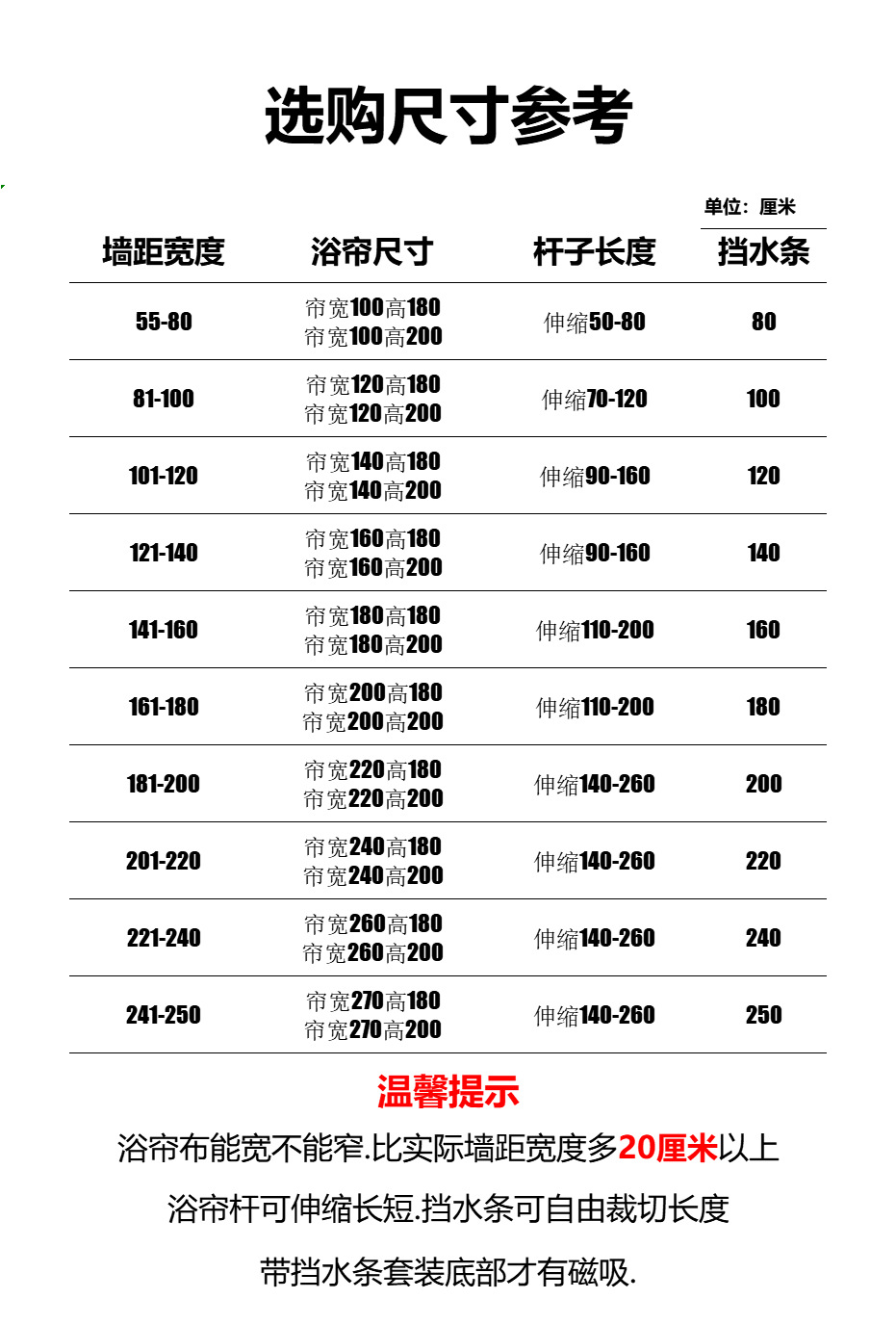 选购尺寸参考

单位：厘米

| 墙距宽度 | 浴帘尺寸 | 杆子长度 | 挡水条 |
|---|---|---|---|
| 55-80 | 帘宽100高180 帘宽100高200 | 伸缩50-80 | 80 |
| 81-100 | 帘宽120高180 帘宽120高200 | 伸缩70-120 | 100 |
| 101-120 | 帘宽140高180 帘宽140高200 | 伸缩90-160 | 120 |
| 121-140 | 帘宽160高180 帘宽160高200 | 伸缩90-160 | 140 |
| 141-160 | 帘宽180高180 帘宽180高200 | 伸缩110-200 | 160 |
| 161-180 | 帘宽200高180 帘宽200高200 | 伸缩110-200 | 180 |
| 181-200 | 帘宽220高180 帘宽220高200 | 伸缩140-260 | 200 |
| 201-220 | 帘宽240高180 帘宽240高200 | 伸缩140-260 | 220 |
| 221-240 | 帘宽260高180 帘宽260高200 | 伸缩140-260 | 240 |
| 241-250 | 帘宽270高180 帘宽270高200 | 伸缩140-260 | 250 |

温馨提示

浴帘布能宽不能窄.比实际墙距宽度多20厘米以上

浴帘杆可伸缩长短.挡水条可自由裁切长度

带挡水条套装底部才有磁吸.